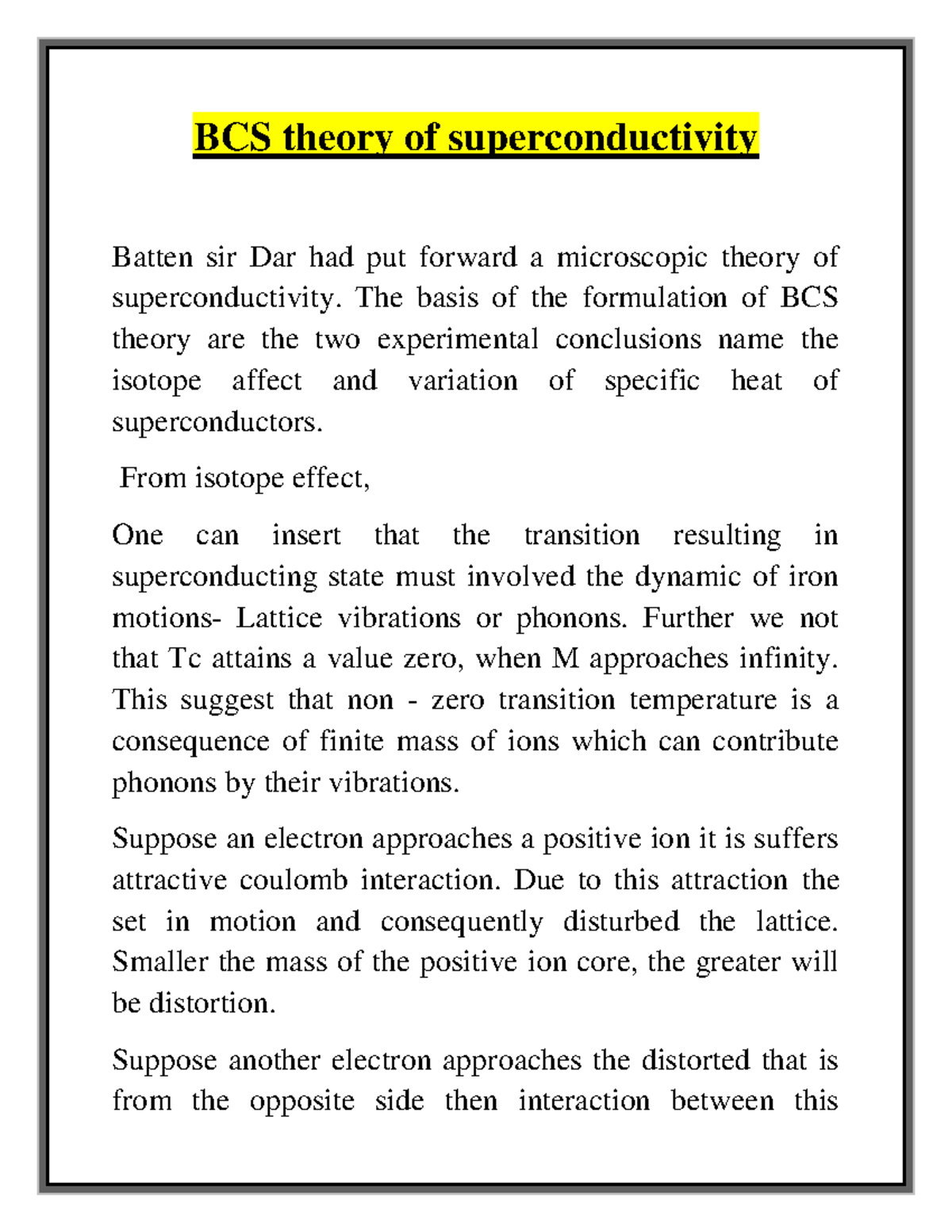 BCS theory of superconductivity

Batten sir Dar had put forward a microscopic theory of superconductivity. The basis of the formulation of BCS theory are the two experimental conclusions name the isotope affect and variation of specific heat of superconductors.

From isotope effect,

One can insert that the transition resulting in superconducting state must involved the dynamic of iron motions- Lattice vibrations or phonons. Further we not that Tc attains a value zero, when M approaches infinity. This suggest that non - zero transition temperature is a consequence of finite mass of ions which can contribute phonons by their vibrations.

Suppose an electron approaches a positive ion it is suffers attractive coulomb interaction. Due to this attraction the set in motion and consequently disturbed the lattice. Smaller the mass of the positive ion core, the greater will be distortion.

Suppose another electron approaches the distorted that is from the opposite side then interaction between this